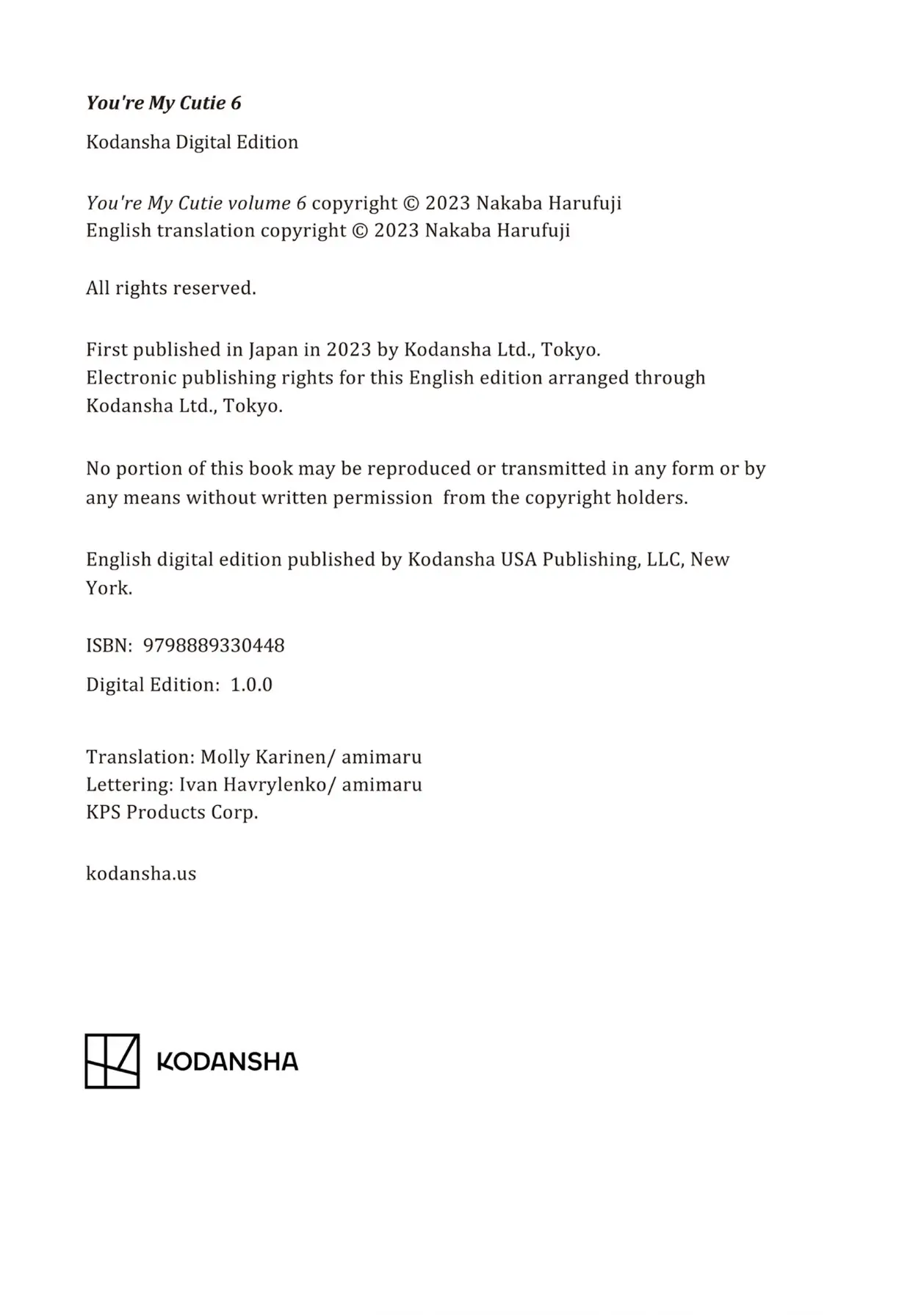 You're My Cutie 6

Kodansha Digital Edition

You're My Cutie volume 6 copyright © 2023 Nakaba Harufuji
English translation copyright © 2023 Nakaba Harufuji

All rights reserved.

First published in Japan in 2023 by Kodansha Ltd., Tokyo.
Electronic publishing rights for this English edition arranged through Kodansha Ltd., Tokyo.

No portion of this book may be reproduced or transmitted in any form or by any means without written permission from the copyright holders.

English digital edition published by Kodansha USA Publishing, LLC, New York.

ISBN: 9798889330448

Digital Edition: 1.0.0

Translation: Molly Karinen/ amimaru
Lettering: Ivan Havrylenko/ amimaru
KPS Products Corp.

kodansha.us

KODANSHA